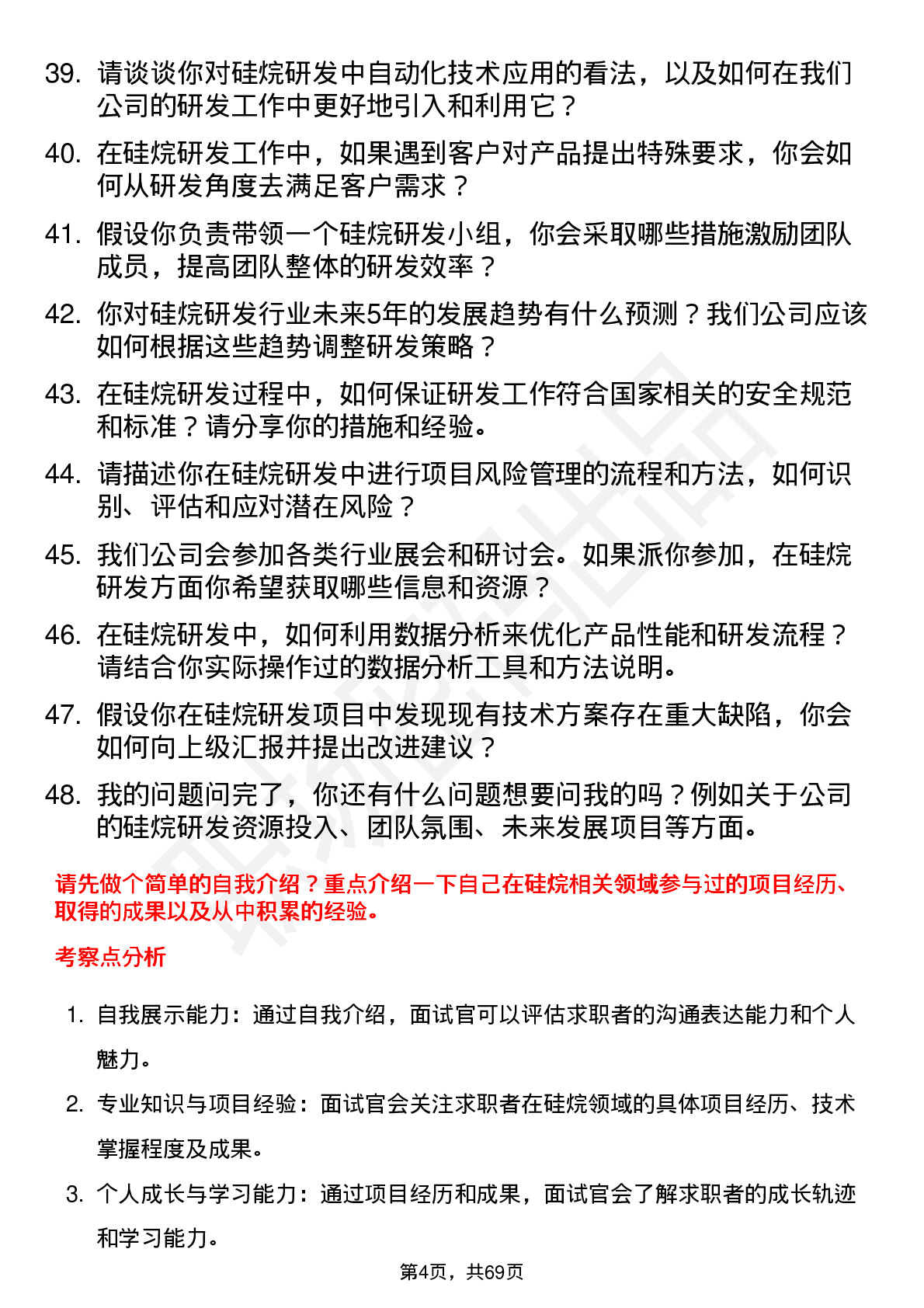 39. 请谈谈你对硅烷研发中自动化技术应用的看法，以及如何在我们公司的研发工作中更好地引入和利用它？

40. 在硅烷研发工作中，如果遇到客户对产品提出特殊要求，你会如何从研发角度去满足客户需求？

41. 假设你负责带领一个硅烷研发小组，你会采取哪些措施激励团队成员，提高团队整体的研发效率？

42. 你对硅烷研发行业未来5年的发展趋势有什么预测？我们公司应该如何根据这些趋势调整研发策略？

43. 在硅烷研发过程中，如何保证研发工作符合国家相关的安全规范和标准？请分享你的措施和经验。

44. 请描述你在硅烷研发中进行项目风险管理的流程和方法，如何识别、评估和应对潜在风险？

45. 我们公司会参加各类行业展会和研讨会。如果派你参加，在硅烷研发方面你希望获取哪些信息和资源？

46. 在硅烷研发中，如何利用数据分析来优化产品性能和研发流程？请结合你实际操作过的数据分析工具和方法说明。

47. 假设你在硅烷研发项目中发现现有技术方案存在重大缺陷，你会如何向上级汇报并提出改进建议？

48. 我的问题问完了，你还有什么问题想要问我的吗？例如关于公司的硅烷研发资源投入、团队氛围、未来发展项目等方面。

请先做个简单的自我介绍？重点介绍一下自己在硅烷相关领域参与过的项目经历、取得的成果以及从中积累的经验。

考察点分析

1. 自我展示能力：通过自我介绍，面试官可以评估求职者的沟通表达能力和个人魅力。

2. 专业知识与项目经验：面试官会关注求职者在硅烷领域的具体项目经历、技术掌握程度及成果。

3. 个人成长与学习能力：通过项目经历和成果，面试官会了解求职者的成长轨迹和学习能力。

第4页，共69页